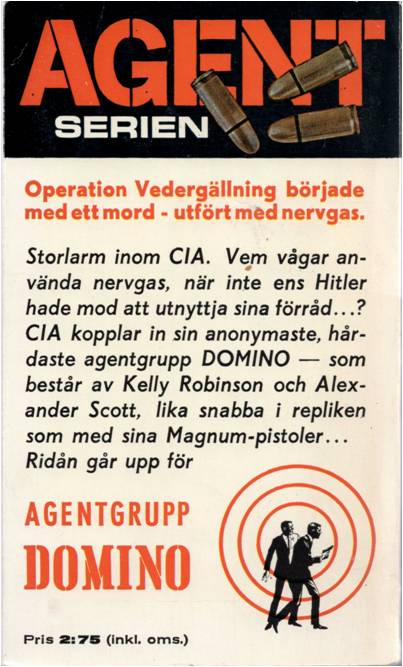 AGENT
SERIEN

Operation Vedergällning började med ett mord - utfört med nervgas.

Storlarm inom CIA. Vem vågar använda nervgas, när inte ens Hitler hade mod att utnyttja sina förråd...? CIA kopplar in sin anonymaste, hårdaste agentgrupp DOMINO — som består av Kelly Robinson och Alexander Scott, lika snabba i repliken som med sina Magnum-pistoler... Ridån går upp för

AGENTGRUPP
DOMINO

Pris 2:75 (inkl. oms.)